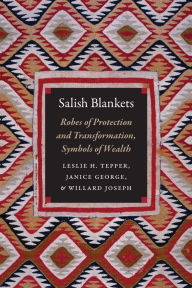 Salish Blankets

Robes of Protection and Transformation, Symbols of Wealth

LESLIE H. TEPPER, JANICE GEORGE, & WILLARD JOSEPH